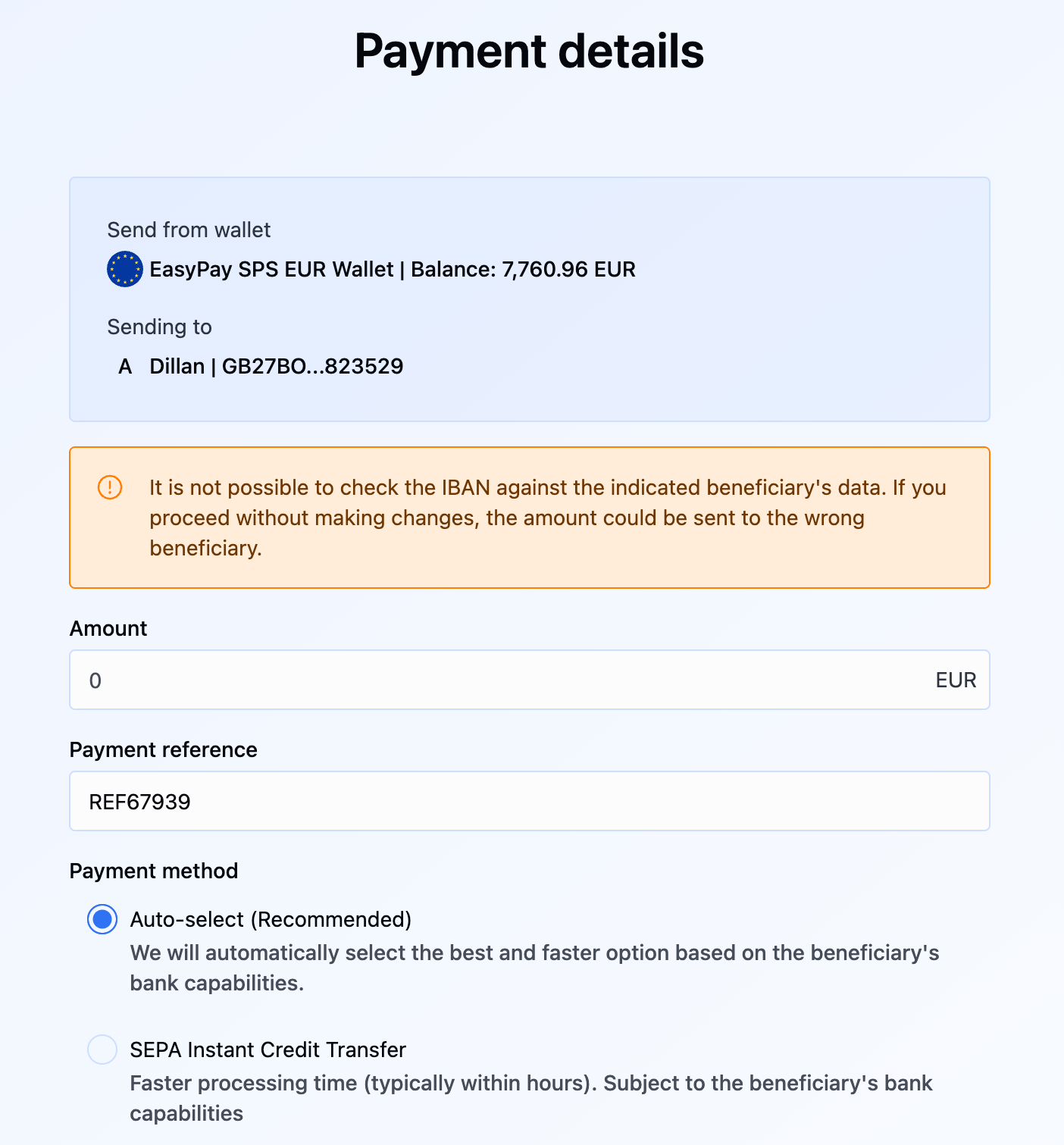 Payment details

Send from wallet

EasyPay SPS EUR Wallet | Balance: 7,760.96 EUR

Sending to

A Dillan | GB27BO...823529

It is not possible to check the IBAN against the indicated beneficiary's data. If you proceed without making changes, the amount could be sent to the wrong beneficiary.

Amount

0

EUR

Payment reference

REF67939

Payment method

Auto-select (Recommended)

We will automatically select the best and faster option based on the beneficiary's bank capabilities.

SEPA Instant Credit Transfer

Faster processing time (typically within hours). Subject to the beneficiary's bank capabilities